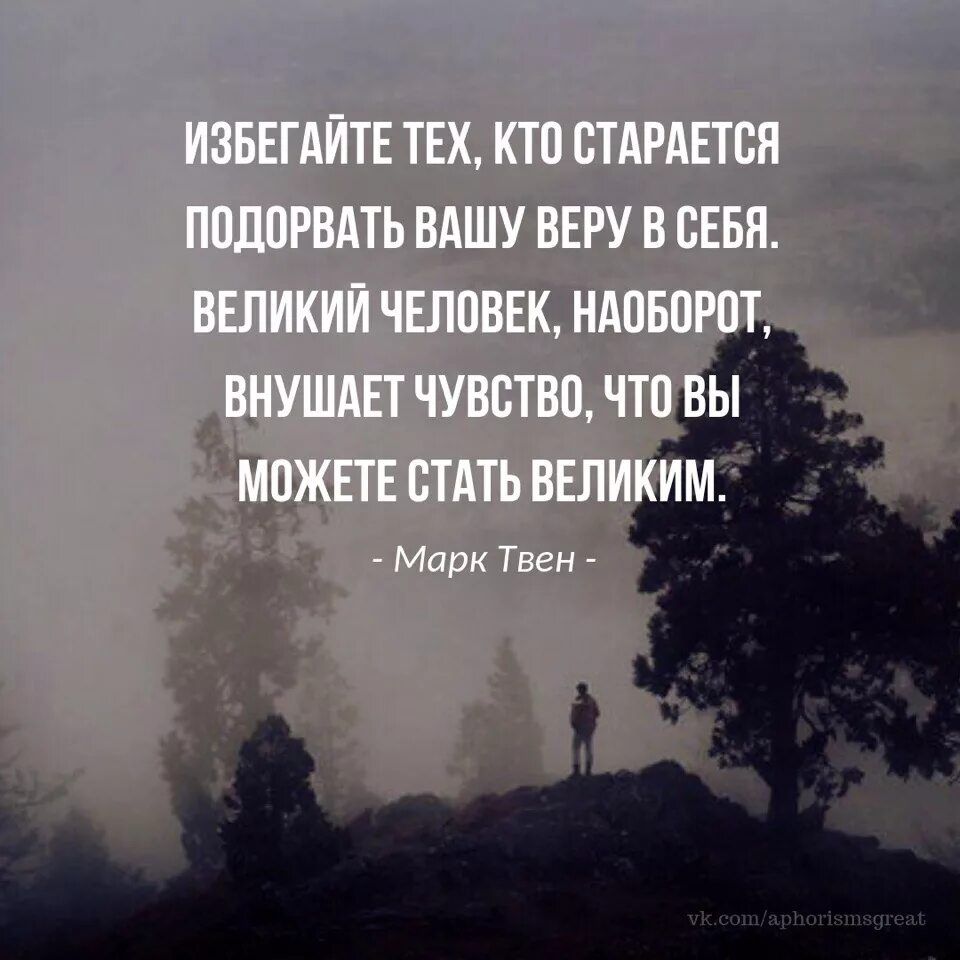 ИЗБЕГАЙТЕ ТЕХ, КТО СТАРАЕТСЯ ПОДОРВАТЬ ВАШУ ВЕРУ В СЕБЯ. ВЕЛИКИЙ ЧЕЛОВЕК, НАОБОРОТ, ВНУШАЕТ ЧУВСТВО, ЧТО ВЫ МОЖЕТЕ СТАТЬ ВЕЛИКИМ.

- Марк Твен -

vk.com/aphorismsgreat